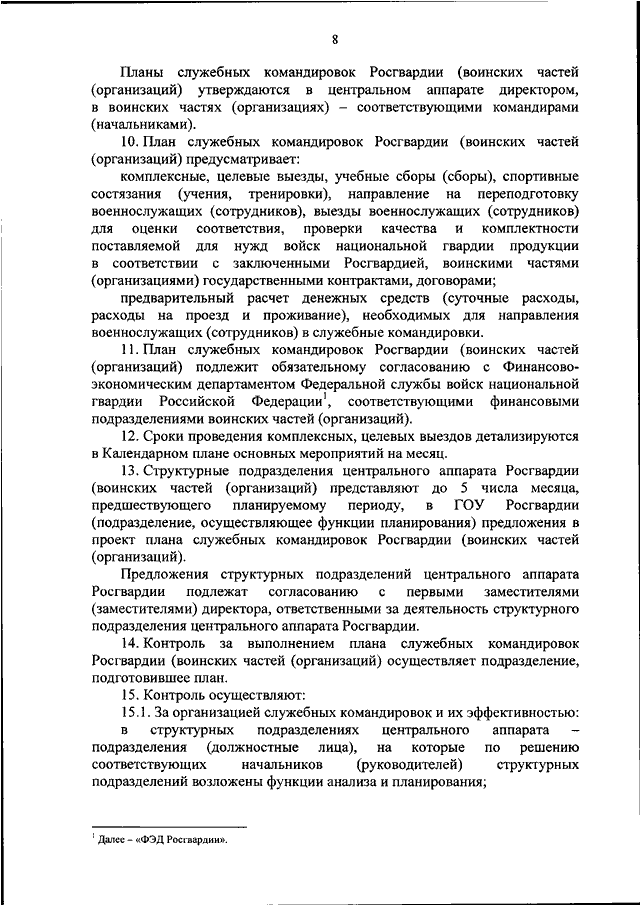 8

Планы служебных командировок Росгвардии (воинских частей (организаций) утверждаются в центральном аппарате директором, в воинских частях (организациях) – соответствующими командирами (начальниками).

10. План служебных командировок Росгвардии (воинских частей (организаций) предусматривает:

комплексные, целевые выезды, учебные сборы (сборы), спортивные состязания (учения, тренировки), направление на переподготовку военнослужащих (сотрудников), выезды военнослужащих (сотрудников) для оценки соответствия, проверки качества и комплектности поставляемой для нужд войск национальной гвардии продукции в соответствии с заключенными Росгвардией, воинскими частями (организациями) государственными контрактами, договорами;

предварительный расчет денежных средств (суточные расходы, расходы на проезд и проживание), необходимых для направления военнослужащих (сотрудников) в служебные командировки.

11. План служебных командировок Росгвардии (воинских частей (организаций) подлежит обязательному согласованию с Финансово-экономическим департаментом Федеральной службы войск национальной гвардии Российской Федерации$^1$, соответствующими финансовыми подразделениями воинских частей (организаций).

12. Сроки проведения комплексных, целевых выездов детализируются в Календарном плане основных мероприятий на месяц.

13. Структурные подразделения центрального аппарата Росгвардии (воинских частей (организаций) представляют до 5 числа месяца, предшествующего планируемому периоду, в ГОУ Росгвардии (подразделение, осуществляющее функции планирования) предложения в проект плана служебных командировок Росгвардии (воинских частей (организаций).

Предложения структурных подразделений центрального аппарата Росгвардии подлежат согласованию с первыми заместителями (заместителями) директора, ответственными за деятельность структурного подразделения центрального аппарата Росгвардии.

14. Контроль за выполнением плана служебных командировок Росгвардии (воинских частей (организаций) осуществляет подразделение, подготовившее план.

15. Контроль осуществляют:

15.1. За организацией служебных командировок и их эффективностью:

в структурных подразделениях центрального аппарата – подразделения (должностные лица), на которые по решению соответствующих начальников (руководителей) структурных подразделений возложены функции анализа и планирования;

$^1$ Далее – «ФЭД Росгвардии».